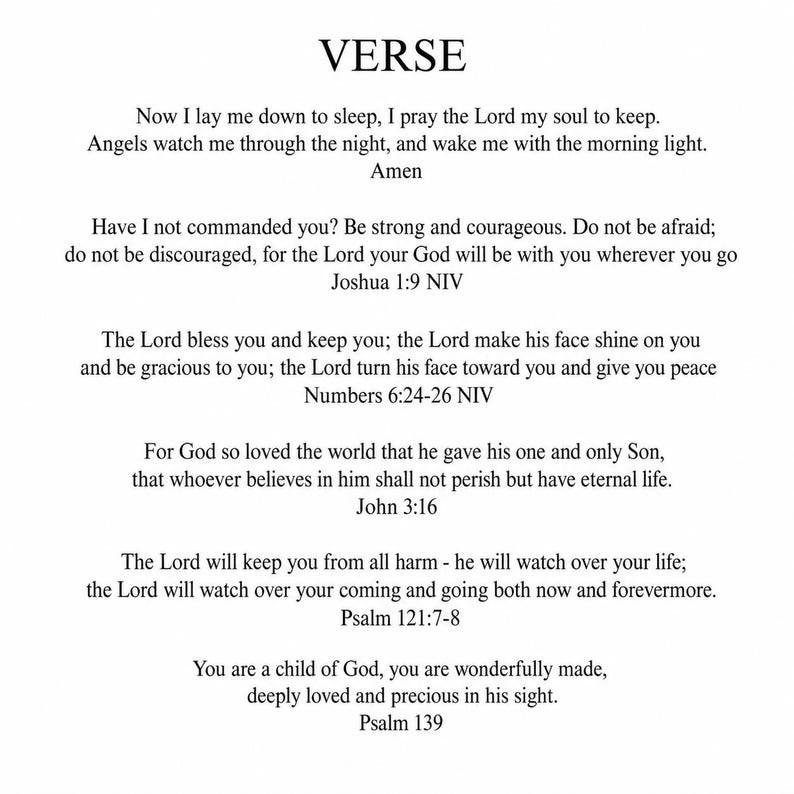 VERSE

Now I lay me down to sleep, I pray the Lord my soul to keep.
Angels watch me through the night, and wake me with the morning light.
Amen

Have I not commanded you? Be strong and courageous. Do not be afraid;
do not be discouraged, for the Lord your God will be with you wherever you go
Joshua 1:9 NIV

The Lord bless you and keep you; the Lord make his face shine on you
and be gracious to you; the Lord turn his face toward you and give you peace
Numbers 6:24-26 NIV

For God so loved the world that he gave his one and only Son,
that whoever believes in him shall not perish but have eternal life.
John 3:16

The Lord will keep you from all harm - he will watch over your life;
the Lord will watch over your coming and going both now and forevermore.
Psalm 121:7-8

You are a child of God, you are wonderfully made,
deeply loved and precious in his sight.
Psalm 139